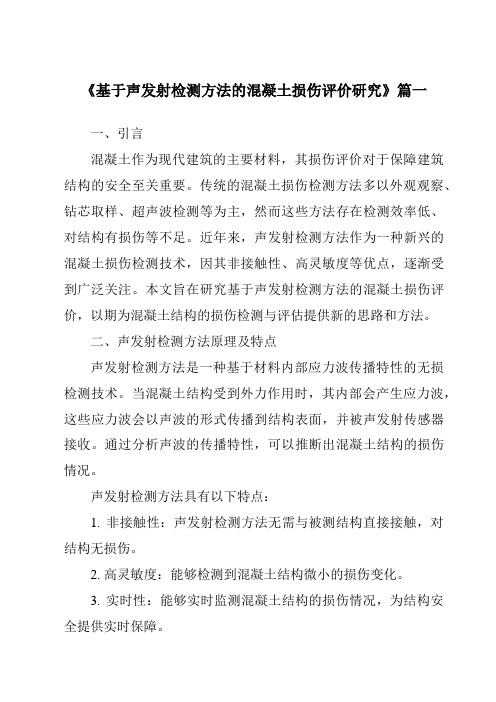 《基于声发射检测方法的混凝土损伤评价研究》篇一

一、引言

混凝土作为现代建筑的主要材料，其损伤评价对于保障建筑结构的安全至关重要。传统的混凝土损伤检测方法多以外观观察、钻芯取样、超声波检测等为主，然而这些方法存在检测效率低、对结构有损伤等不足。近年来，声发射检测方法作为一种新兴的混凝土损伤检测技术，因其非接触性、高灵敏度等优点，逐渐受到广泛关注。本文旨在研究基于声发射检测方法的混凝土损伤评价，以期为混凝土结构的损伤检测与评估提供新的思路和方法。

二、声发射检测方法原理及特点

声发射检测方法是一种基于材料内部应力波传播特性的无损检测技术。当混凝土结构受到外力作用时，其内部会产生应力波，这些应力波会以声波的形式传播到结构表面，并被声发射传感器接收。通过分析声波的传播特性，可以推断出混凝土结构的损伤情况。

声发射检测方法具有以下特点：

1. 非接触性：声发射检测方法无需与被测结构直接接触，对结构无损伤。

2. 高灵敏度：能够检测到混凝土结构微小的损伤变化。

3. 实时性：能够实时监测混凝土结构的损伤情况，为结构安全提供实时保障。